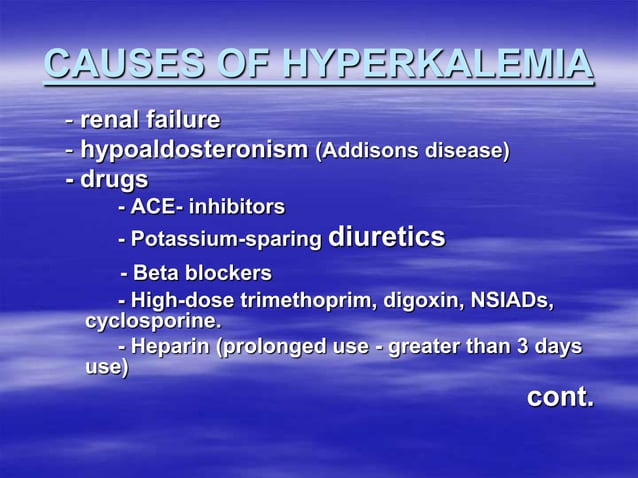 CAUSES OF HYPERKALEMIA

- renal failure
- hypoaldosteronism (Addisons disease)
- drugs
- ACE- inhibitors
- Potassium-sparing diuretics
- Beta blockers
- High-dose trimethoprim, digoxin, NSIADs, cyclosporine.
- Heparin (prolonged use - greater than 3 days use)

cont.